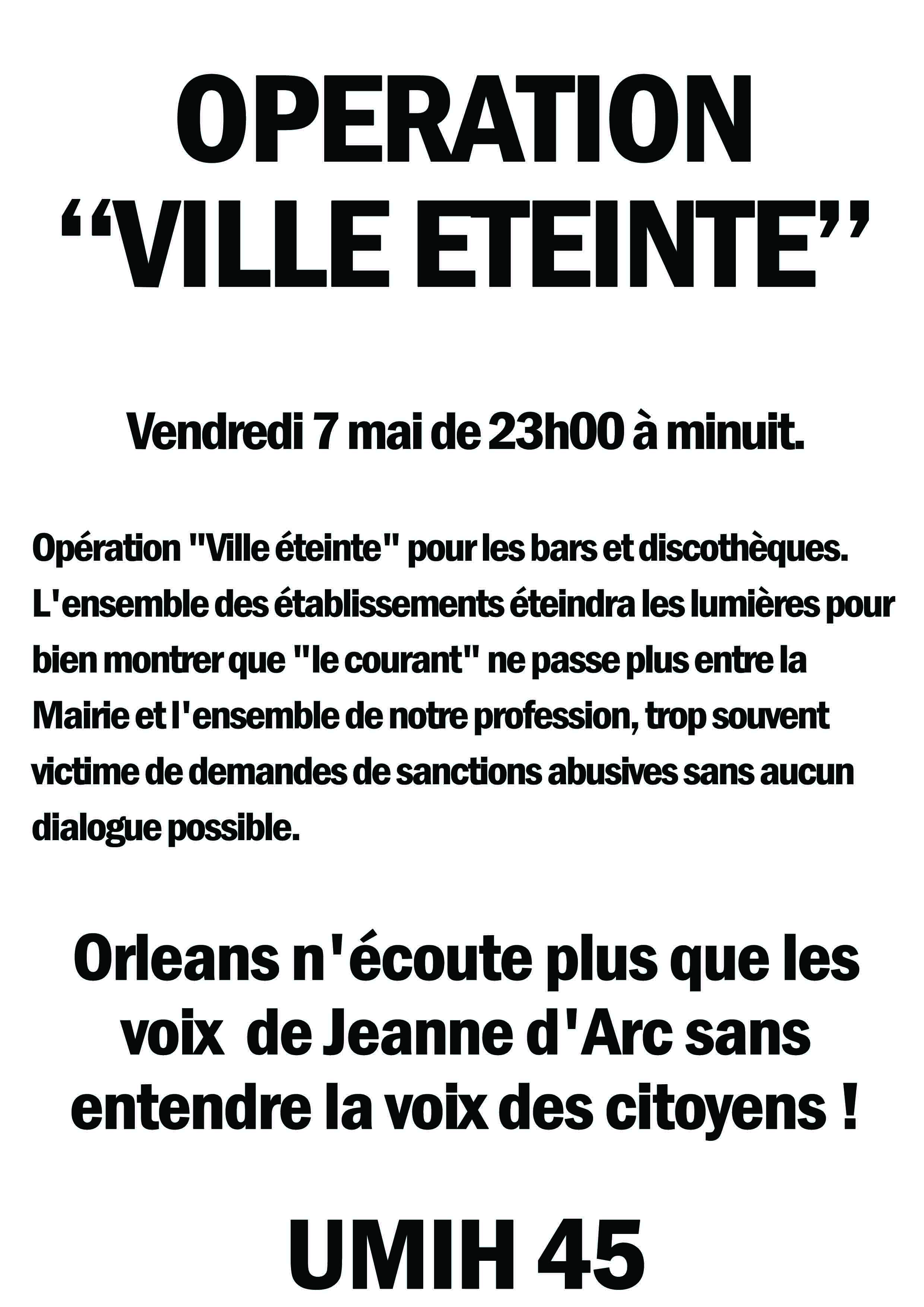 OPERATION
“VILLE ETEINTE”

Vendredi 7 mai de 23h00 à minuit.

Opération "Ville éteinte" pour les bars et discothèques. L'ensemble des établissements éteindra les lumières pour bien montrer que "le courant" ne passe plus entre la Mairie et l'ensemble de notre profession, trop souvent victime de demandes de sanctions abusives sans aucun dialogue possible.

Orleans n'écoute plus que les voix de Jeanne d'Arc sans entendre la voix des citoyens !

UMIH 45